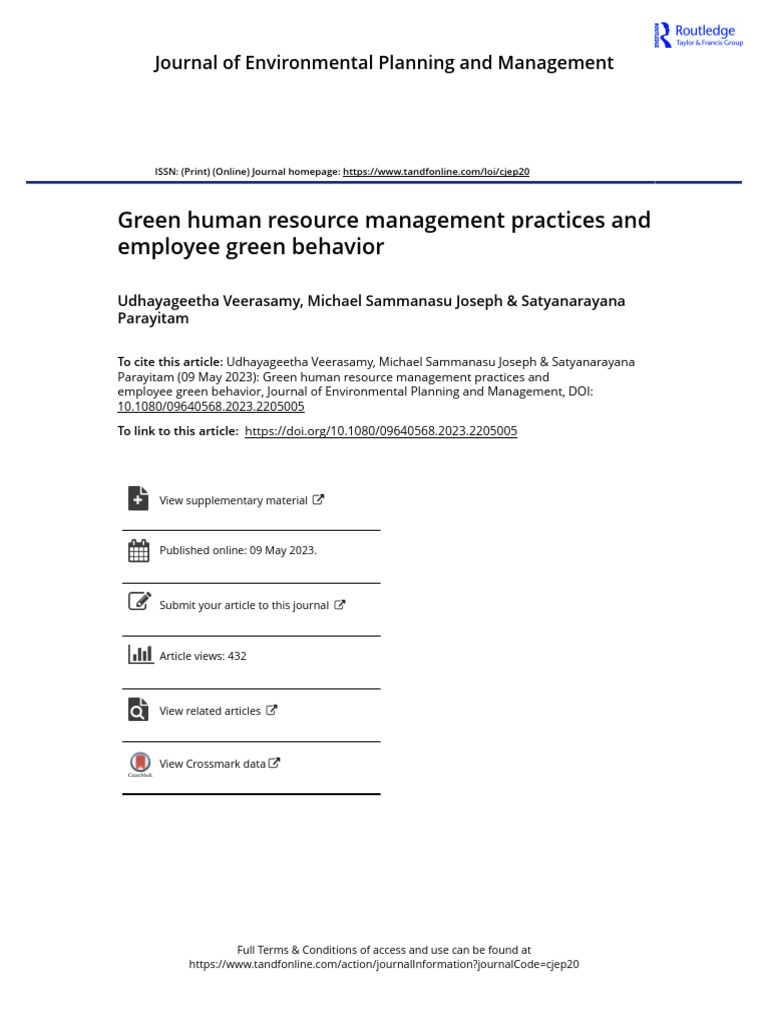 Routledge
Taylor & Francis Group

Journal of Environmental Planning and Management

ISSN: (Print) (Online) Journal homepage: https://www.tandfonline.com/loi/cjep20

Green human resource management practices and employee green behavior

Udhayageetha Veerasamy, Michael Sammanasu Joseph & Satyanarayana Parayitam

To cite this article: Udhayageetha Veerasamy, Michael Sammanasu Joseph & Satyanarayana Parayitam (09 May 2023): Green human resource management practices and employee green behavior, Journal of Environmental Planning and Management, DOI: 10.1080/09640568.2023.2205005

To link to this article: https://doi.org/10.1080/09640568.2023.2205005

View supplementary material

Published online: 09 May 2023.

Submit your article to this journal

Article views: 432

View related articles

CrossMark

View Crossmark data

Full Terms & Conditions of access and use can be found at
https://www.tandfonline.com/action/journalInformation?journalCode=cjep20